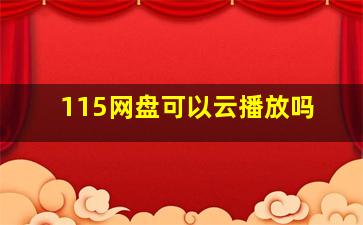 115网盘可以云播放吗